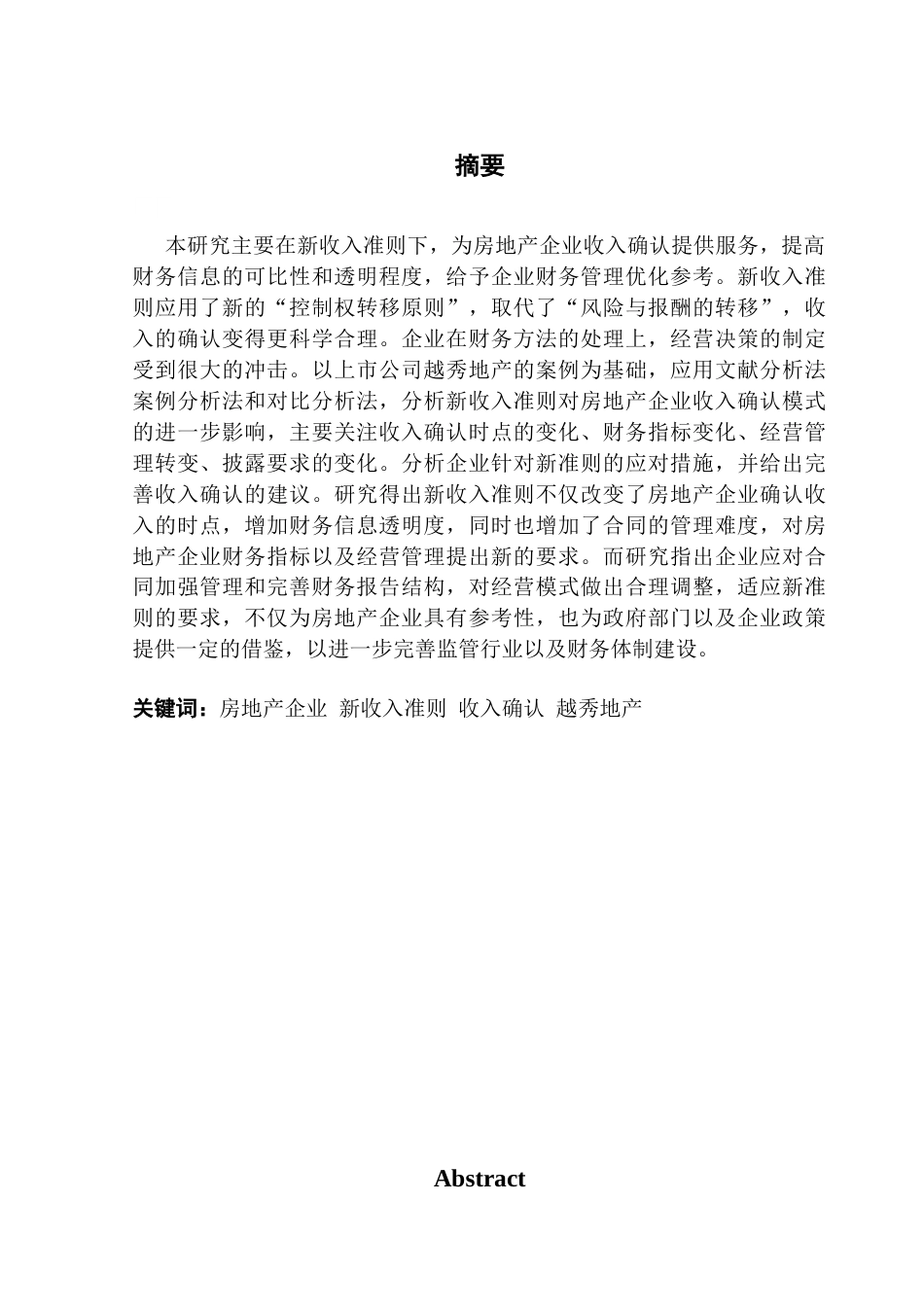 摘要

本研究主要在新收入准则下，为房地产企业收入确认提供服务，提高财务信息的可比性和透明程度，给予企业财务管理优化参考。新收入准则应用了新的“控制权转移原则”，取代了“风险与报酬的转移”，收入的确认变得更科学合理。企业在财务方法的处理上，经营决策的制定受到很大的冲击。以上市公司越秀地产的案例为基础，应用文献分析法案例分析法和对比分析法，分析新收入准则对房地产企业收入确认模式的进一步影响，主要关注收入确认时点的变化、财务指标变化、经营管理转变、披露要求的变化。分析企业针对新准则的应对措施，并给出完善收入确认的建议。研究得出新收入准则不仅改变了房地产企业确认收入的时点，增加财务信息透明度，同时也增加了合同的管理难度，对房地产企业财务指标以及经营管理提出新的要求。而研究指出企业应对合同加强管理和完善财务报告结构，对经营模式做出合理调整，适应新准则的要求，不仅为房地产企业具有参考性，也为政府部门以及企业政策提供一定的借鉴，以进一步完善监管行业以及财务体制建设。

关键词：房地产企业 新收入准则 收入确认 越秀地产

Abstract